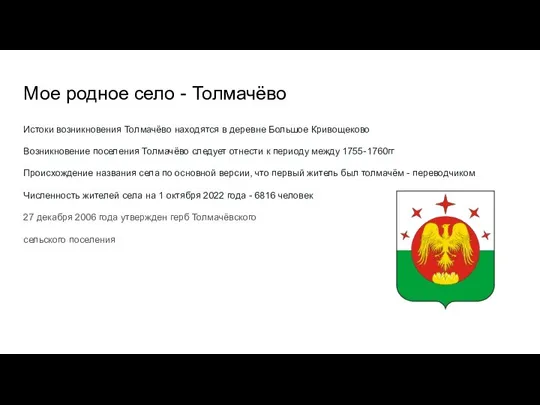 Мое родное село - Толмачёво

Истоки возникновения Толмачёво находятся в деревне Большое Кривощеково

Возникновение поселения Толмачёво следует отнести к периоду между 1755-1760гг

Происхождение названия села по основной версии, что первый житель был толмачём - переводчиком

Численность жителей села на 1 октября 2022 года - 6816 человек

27 декабря 2006 года утвержден герб Толмачёвского

сельского поселения